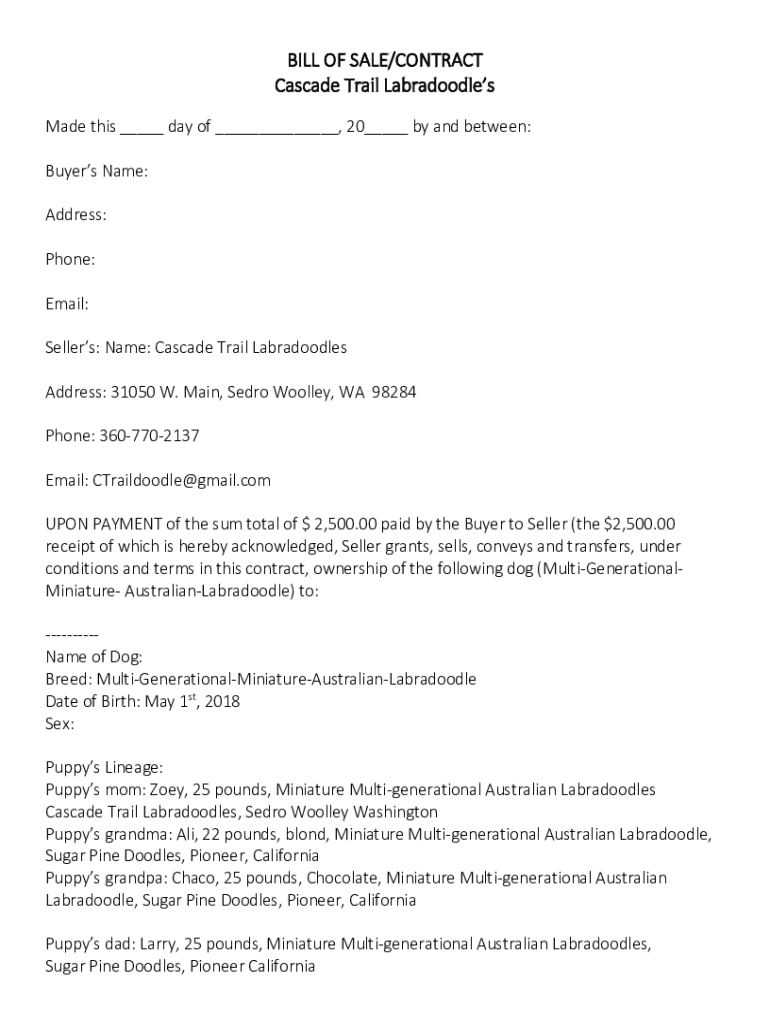 BILL OF SALE/CONTRACT
Cascade Trail Labradoodle's

Made this _____ day of ______________, 20_____ by and between:

Buyer's Name:

Address:

Phone:

Email:

Seller's: Name: Cascade Trail Labradoodles

Address: 31050 W. Main, Sedro Woolley, WA 98284

Phone: 360-770-2137

Email: CTraildoodle@gmail.com

UPON PAYMENT of the sum total of $ 2,500.00 paid by the Buyer to Seller (the $2,500.00 receipt of which is hereby acknowledged, Seller grants, sells, conveys and transfers, under conditions and terms in this contract, ownership of the following dog (Multi-Generational-Miniature- Australian-Labradoodle) to:

----------
Name of Dog:
Breed: Multi-Generational-Miniature-Australian-Labradoodle
Date of Birth: May 1$^{st}$, 2018
Sex:

Puppy's Lineage:
Puppy's mom: Zoey, 25 pounds, Miniature Multi-generational Australian Labradoodles Cascade Trail Labradoodles, Sedro Woolley Washington
Puppy's grandma: Ali, 22 pounds, blond, Miniature Multi-generational Australian Labradoodle, Sugar Pine Doodles, Pioneer, California
Puppy's grandpa: Chaco, 25 pounds, Chocolate, Miniature Multi-generational Australian Labradoodle, Sugar Pine Doodles, Pioneer, California

Puppy's dad: Larry, 25 pounds, Miniature Multi-generational Australian Labradoodles, Sugar Pine Doodles, Pioneer California